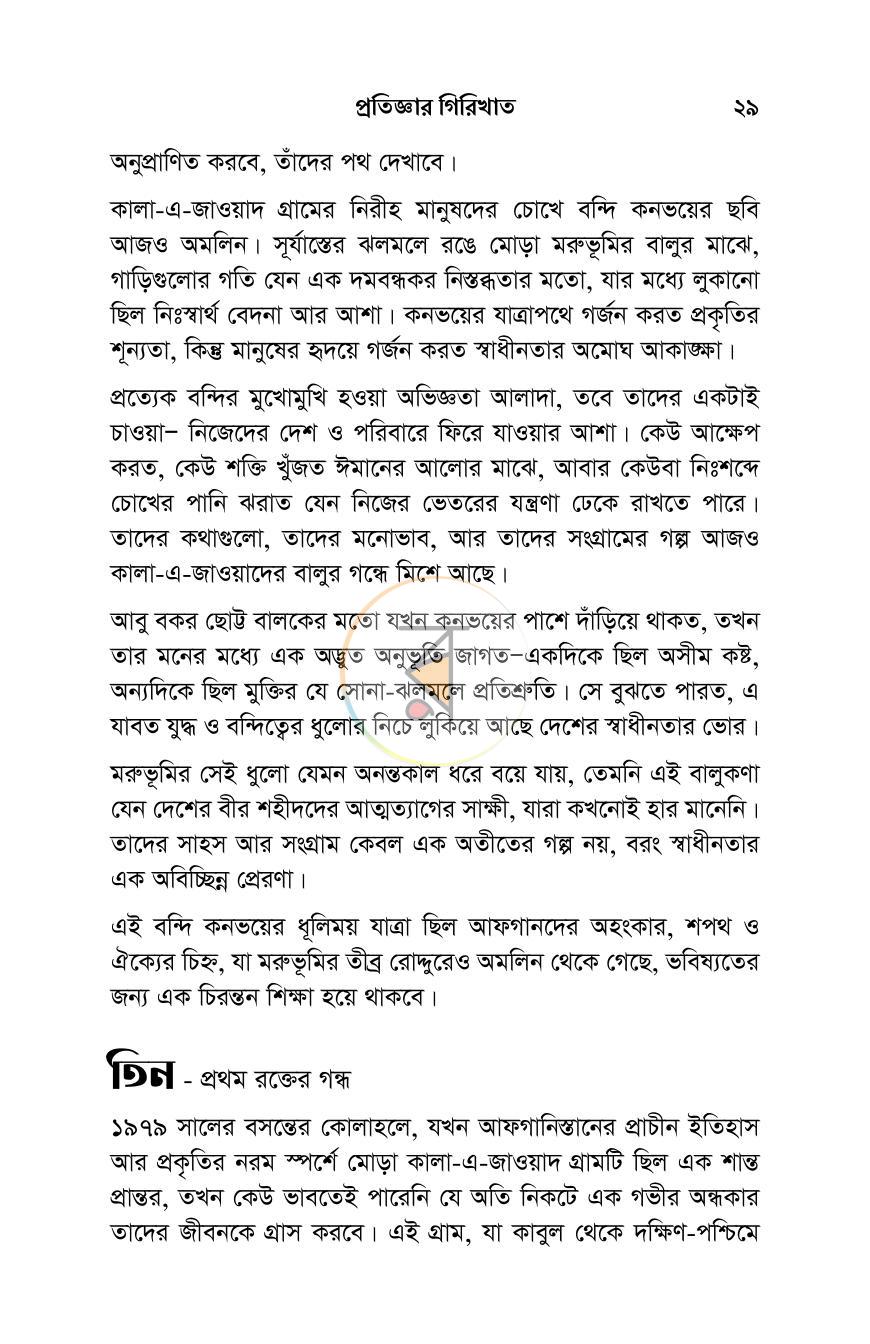 প্রতিজ্ঞার গিরিখাত ২৯

অনুপ্রাণিত করবে, তাঁদের পথ দেখাবে।

কালা-এ-জাওয়াদ গ্রামের নিরীহ মানুষদের চোখে বন্দি কনভয়ের ছবি আজও অমলিন। সূর্যাস্তের ঝলমলে রঙে মোড়া মরুভূমির বালুর মাঝে, গাড়িগুলোর গতি যেন এক দমবন্ধকর নিস্তব্ধতার মতো, যার মধ্যে লুকানো ছিল নিঃস্বার্থ বেদনা আর আশা। কনভয়ের যাত্রাপথে গর্জন করত প্রকৃতির শূন্যতা, কিন্তু মানুষের হৃদয়ে গর্জন করত স্বাধীনতার অমোঘ আকাঙ্ক্ষা।

প্রত্যেক বন্দির মুখোমুখি হওয়া অভিজ্ঞতা আলাদা, তবে তাদের একটাই চাওয়া– নিজেদের দেশ ও পরিবারে ফিরে যাওয়ার আশা। কেউ আক্ষেপ করত, কেউ শক্তি খুঁজত ঈমানের আলোর মাঝে, আবার কেউবা নিঃশব্দে চোখের পানি ঝরাত যেন নিজের ভেতরের যন্ত্রণা ঢেকে রাখতে পারে। তাদের কথাগুলো, তাদের মনোভাব, আর তাদের সংগ্রামের গল্প আজও কালা-এ-জাওয়াদের বালুর গন্ধে মিশে আছে।

আবু বকর ছোট্ট বালকের মতো যখন কনভয়ের পাশে দাঁড়িয়ে থাকত, তখন তার মনের মধ্যে এক অদ্ভুত অনুভূতি জাগত–একদিকে ছিল অসীম কষ্ট, অন্যদিকে ছিল মুক্তির যে সোনা-ঝলমলে প্রতিশ্রুতি। সে বুঝতে পারত, এ যাবত যুদ্ধ ও বন্দিত্বের ধুলোর নিচে লুকিয়ে আছে দেশের স্বাধীনতার ভোর।

মরুভূমির সেই ধুলো যেমন অনন্তকাল ধরে বয়ে যায়, তেমনি এই বালুকণা যেন দেশের বীর শহীদদের আত্মত্যাগের সাক্ষী, যারা কখনোই হার মানেনি। তাদের সাহস আর সংগ্রাম কেবল এক অতীতের গল্প নয়, বরং স্বাধীনতার এক অবিচ্ছিন্ন প্রেরণা।

এই বন্দি কনভয়ের ধূলিময় যাত্রা ছিল আফগানদের অহংকার, শপথ ও ঐক্যের চিহ্ন, যা মরুভূমির তীব্র রোদ্দুরেও অমলিন থেকে গেছে, ভবিষ্যতের জন্য এক চিরন্তন শিক্ষা হয়ে থাকবে।

তিন - প্রথম রক্তের গন্ধ

১৯৭৯ সালের বসন্তের কোলাহলে, যখন আফগানিস্তানের প্রাচীন ইতিহাস আর প্রকৃতির নরম স্পর্শে মোড়া কালা-এ-জাওয়াদ গ্রামটি ছিল এক শান্ত প্রান্তর, তখন কেউ ভাবতেই পারেনি যে অতি নিকটে এক গভীর অন্ধকার তাদের জীবনকে গ্রাস করবে। এই গ্রাম, যা কাবুল থেকে দক্ষিণ-পশ্চিমে